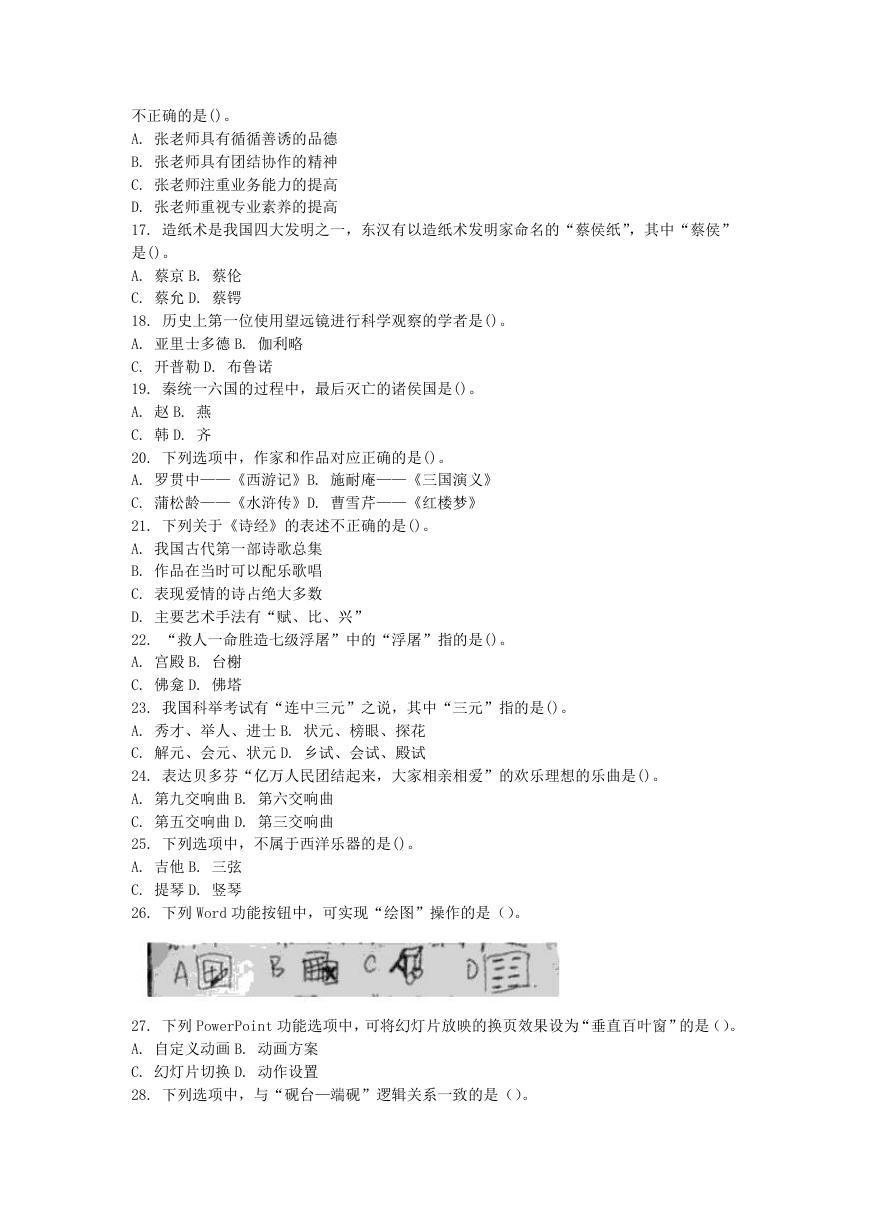 不正确的是()。
A. 张老师具有循循善诱的品德
B. 张老师具有团结协作的精神
C. 张老师注重业务能力的提高
D. 张老师重视专业素养的提高
17. 造纸术是我国四大发明之一，东汉有以造纸术发明家命名的“蔡侯纸”，其中“蔡侯”是()。
A. 蔡京 B. 蔡伦
C. 蔡允 D. 蔡锷
18. 历史上第一位使用望远镜进行科学观察的学者是()。
A. 亚里士多德 B. 伽利略
C. 开普勒 D. 布鲁诺
19. 秦统一六国的过程中，最后灭亡的诸侯国是()。
A. 赵 B. 燕
C. 韩 D. 齐
20. 下列选项中，作家和作品对应正确的是()。
A. 罗贯中——《西游记》B. 施耐庵——《三国演义》
C. 蒲松龄——《水浒传》D. 曹雪芹——《红楼梦》
21. 下列关于《诗经》的表述不正确的是()。
A. 我国古代第一部诗歌总集
B. 作品在当时可以配乐歌唱
C. 表现爱情的诗占绝大多数
D. 主要艺术手法有“赋、比、兴”
22. “救人一命胜造七级浮屠”中的“浮屠”指的是()。
A. 宫殿 B. 台榭
C. 佛龛 D. 佛塔
23. 我国科举考试有“连中三元”之说，其中“三元”指的是()。
A. 秀才、举人、进士 B. 状元、榜眼、探花
C. 解元、会元、状元 D. 乡试、会试、殿试
24. 表达贝多芬“亿万人民团结起来，大家相亲相爱”的欢乐理想的乐曲是()。
A. 第九交响曲 B. 第六交响曲
C. 第五交响曲 D. 第三交响曲
25. 下列选项中，不属于西洋乐器的是()。
A. 吉他 B. 三弦
C. 提琴 D. 竖琴
26. 下列 Word 功能按钮中，可实现“绘图”操作的是（）。
A B C D
27. 下列 PowerPoint 功能选项中，可将幻灯片放映的换页效果设为“垂直百叶窗”的是（）。
A. 自定义动画 B. 动画方案
C. 幻灯片切换 D. 动作设置
28. 下列选项中，与“砚台—端砚”逻辑关系一致的是（）。